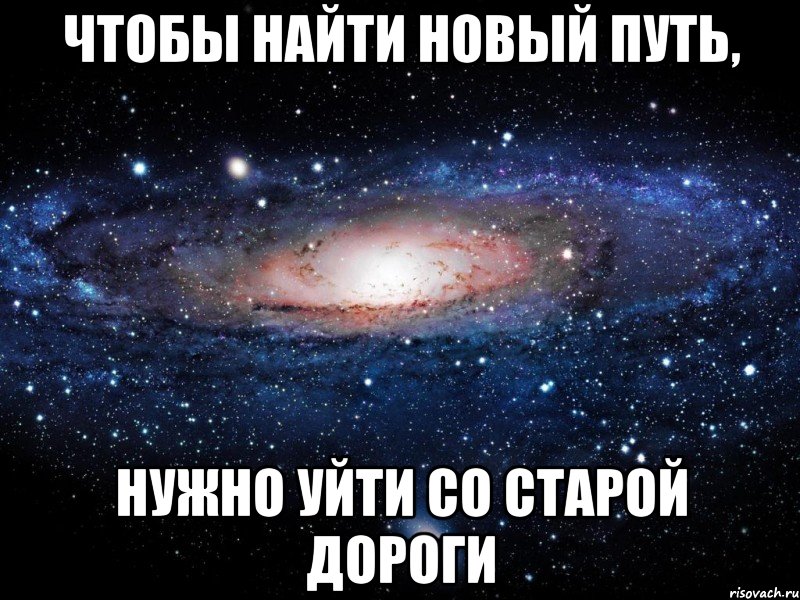 ЧТОБЫ НАЙТИ НОВЫЙ ПУТЬ,

НУЖНО УЙТИ СО СТАРОЙ ДОРОГИ

risovach.ru